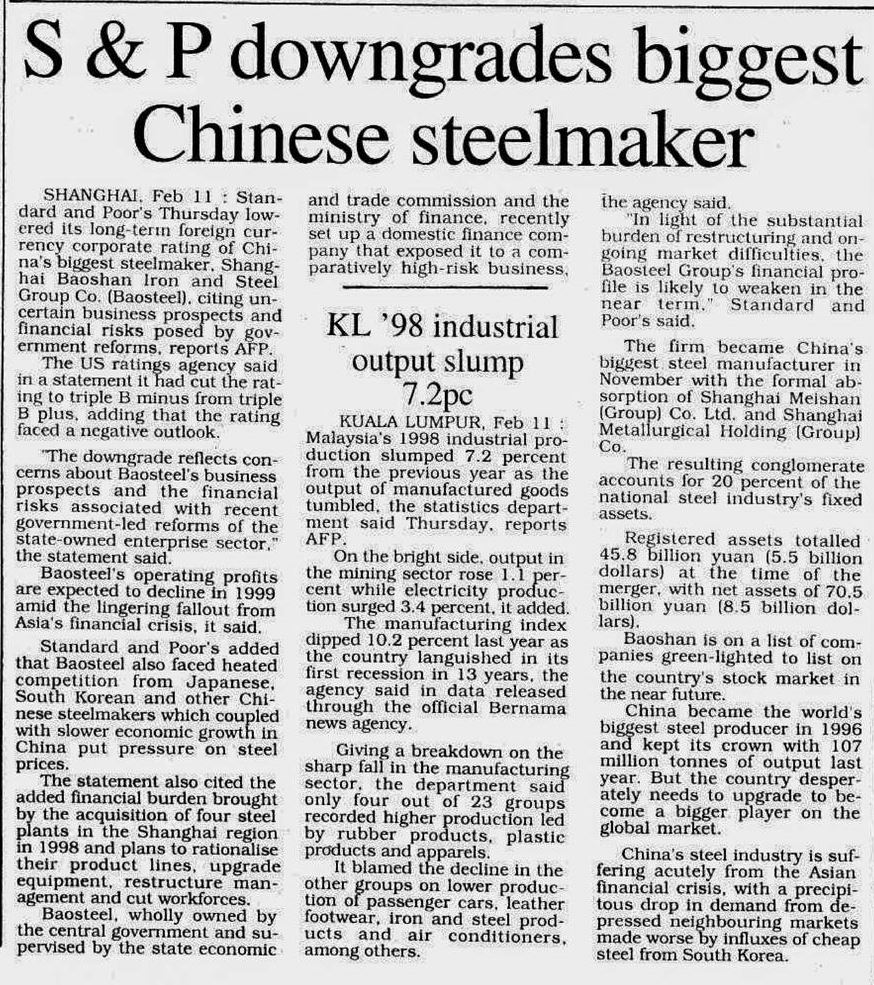 S & P downgrades biggest Chinese steelmaker

SHANGHAI, Feb 11 : Standard and Poor's Thursday lowered its long-term foreign currency corporate rating of China's biggest steelmaker, Shanghai Baoshan Iron and Steel Group Co. (Baosteel), citing uncertain business prospects and financial risks posed by government reforms, reports AFP.

The US ratings agency said in a statement it had cut the rating to triple B minus from triple B plus, adding that the rating faced a negative outlook.

"The downgrade reflects concerns about Baosteel's business prospects and the financial risks associated with recent government-led reforms of the state-owned enterprise sector," the statement said.

Baosteel's operating profits are expected to decline in 1999 amid the lingering fallout from Asia's financial crisis, it said.

Standard and Poor's added that Baosteel also faced heated competition from Japanese, South Korean and other Chinese steelmakers which coupled with slower economic growth in China put pressure on steel prices.

The statement also cited the added financial burden brought by the acquisition of four steel plants in the Shanghai region in 1998 and plans to rationalise their product lines, upgrade equipment, restructure management and cut workforces.

Baosteel, wholly owned by the central government and supervised by the state economic and trade commission and the ministry of finance, recently set up a domestic finance company that exposed it to a comparatively high-risk business, the agency said.

"In light of the substantial burden of restructuring and ongoing market difficulties, the Baosteel Group's financial profile is likely to weaken in the near term," Standard and Poor's said.

The firm became China's biggest steel manufacturer in November with the formal absorption of Shanghai Meishan (Group) Co. Ltd. and Shanghai Metallurgical Holding (Group) Co.

The resulting conglomerate accounts for 20 percent of the national steel industry's fixed assets.

Registered assets totalled 45.8 billion yuan (5.5 billion dollars) at the time of the merger, with net assets of 70.5 billion yuan (8.5 billion dollars).

Baoshan is on a list of companies green-lighted to list on the country's stock market in the near future.

China became the world's biggest steel producer in 1996 and kept its crown with 107 million tonnes of output last year. But the country desperately needs to upgrade to become a bigger player on the global market.

China's steel industry is suffering acutely from the Asian financial crisis, with a precipitous drop in demand from depressed neighbouring markets made worse by influxes of cheap steel from South Korea.

KL '98 industrial output slump 7.2pc

KUALA LUMPUR, Feb 11 : Malaysia's 1998 industrial production slumped 7.2 percent from the previous year as the output of manufactured goods tumbled, the statistics department said Thursday, reports AFP.

On the bright side, output in the mining sector rose 1.1 percent while electricity production surged 3.4 percent, it added.

The manufacturing index dipped 10.2 percent last year as the country languished in its first recession in 13 years, the agency said in data released through the official Bernama news agency.

Giving a breakdown on the sharp fall in the manufacturing sector, the department said only four out of 23 groups recorded higher production led by rubber products, plastic products and apparels.

It blamed the decline in the other groups on lower production of passenger cars, leather footwear, iron and steel products and air conditioners, among others.